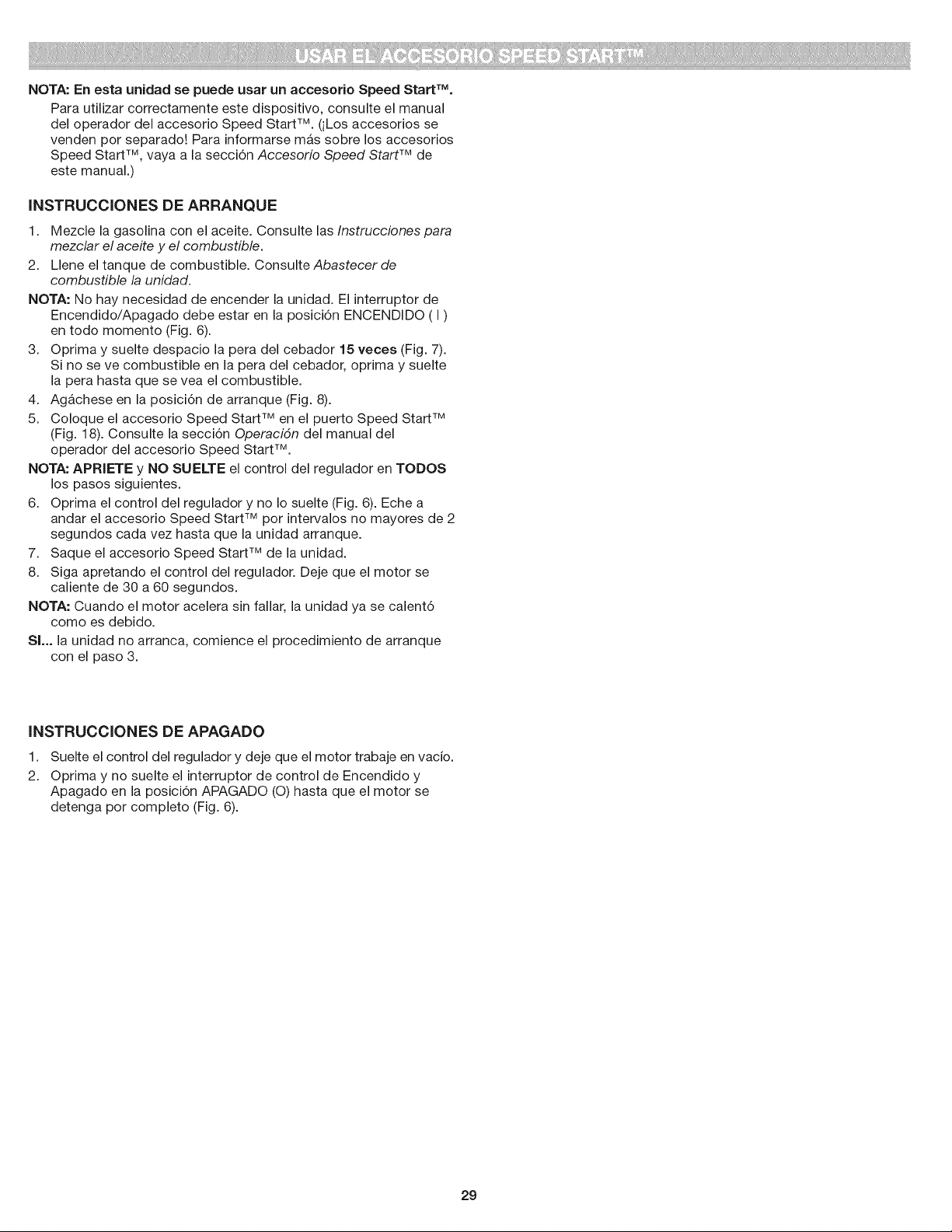 USAR EL ACCESORIO SPEED START™

NOTA: En esta unidad se puede usar un accesorio Speed Start™. Para utilizar correctamente este dispositivo, consulte el manual del operador del accesorio Speed Start™. (¡Los accesorios se venden por separado! Para informarse más sobre los accesorios Speed Start™, vaya a la sección Accesorio Speed Start™ de este manual.)

INSTRUCCIONES DE ARRANQUE

1. Mezcle la gasolina con el aceite. Consulte las Instrucciones para mezclar el aceite y el combustible.
2. Llene el tanque de combustible. Consulte Abastecer de combustible la unidad.

NOTA: No hay necesidad de encender la unidad. El interruptor de Encendido/Apagado debe estar en la posición ENCENDIDO ( I ) en todo momento (Fig. 6).

3. Oprima y suelte despacio la pera del cebador 15 veces (Fig. 7). Si no se ve combustible en la pera del cebador, oprima y suelte la pera hasta que se vea el combustible.
4. Agáchese en la posición de arranque (Fig. 8).
5. Coloque el accesorio Speed Start™ en el puerto Speed Start™ (Fig. 18). Consulte la sección Operación del manual del operador del accesorio Speed Start™.

NOTA: APRIETE y NO SUELTE el control del regulador en TODOS los pasos siguientes.

6. Oprima el control del regulador y no lo suelte (Fig. 6). Eche a andar el accesorio Speed Start™ por intervalos no mayores de 2 segundos cada vez hasta que la unidad arranque.
7. Saque el accesorio Speed Start™ de la unidad.
8. Siga apretando el control del regulador. Deje que el motor se caliente de 30 a 60 segundos.

NOTA: Cuando el motor acelera sin fallar, la unidad ya se calentó como es debido.

SI... la unidad no arranca, comience el procedimiento de arranque con el paso 3.

INSTRUCCIONES DE APAGADO

1. Suelte el control del regulador y deje que el motor trabaje en vacío.
2. Oprima y no suelte el interruptor de control de Encendido y Apagado en la posición APAGADO (O) hasta que el motor se detenga por completo (Fig. 6).

29